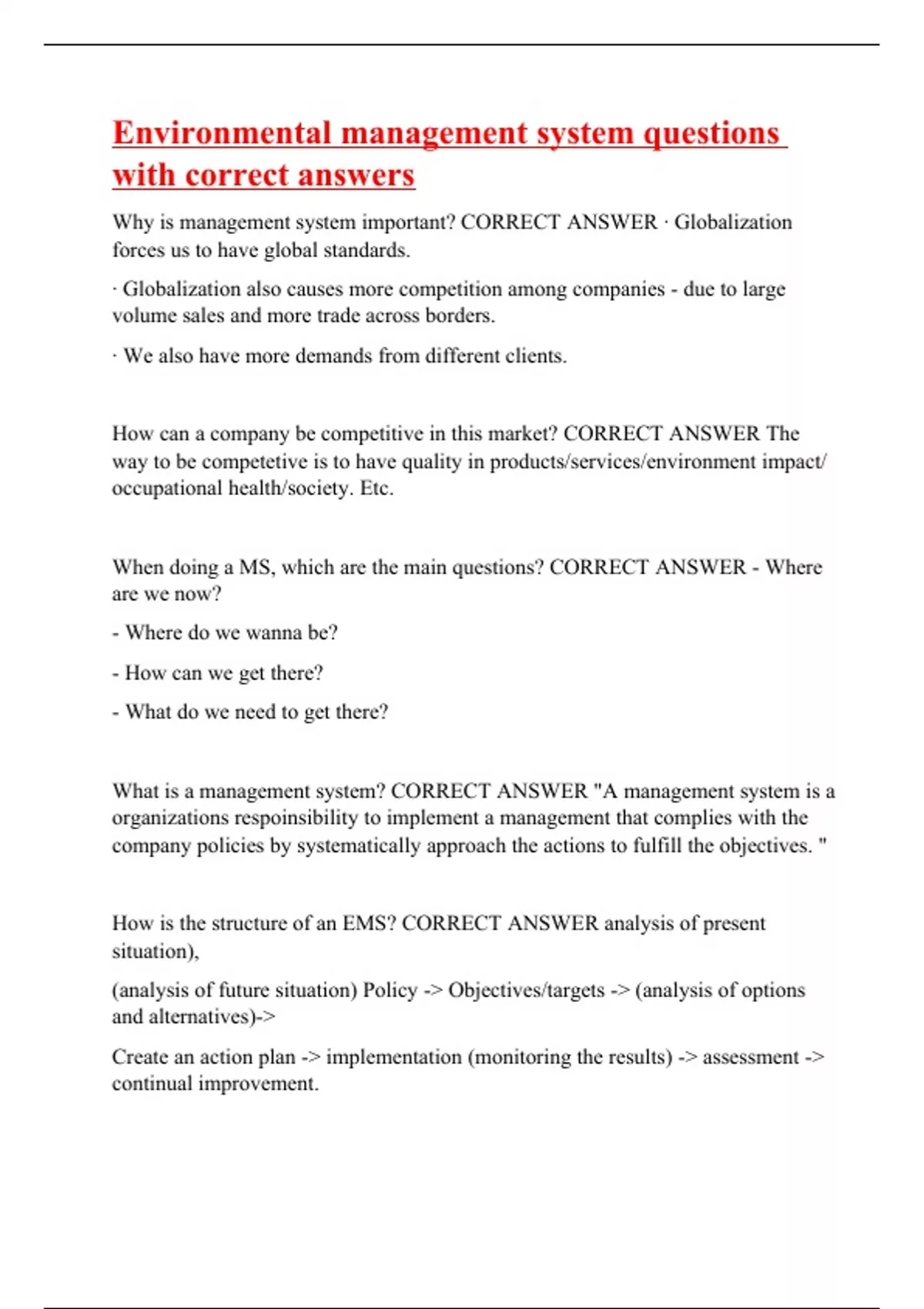 Environmental management system questions with correct answers

Why is management system important? CORRECT ANSWER · Globalization forces us to have global standards.

· Globalization also causes more competition among companies - due to large volume sales and more trade across borders.

· We also have more demands from different clients.

How can a company be competitive in this market? CORRECT ANSWER The way to be competetive is to have quality in products/services/environment impact/ occupational health/society. Etc.

When doing a MS, which are the main questions? CORRECT ANSWER - Where are we now?

- Where do we wanna be?

- How can we get there?

- What do we need to get there?

What is a management system? CORRECT ANSWER "A management system is a organizations respoinsibility to implement a management that complies with the company policies by systematically approach the actions to fulfill the objectives. "

How is the structure of an EMS? CORRECT ANSWER analysis of present situation),

(analysis of future situation) Policy -> Objectives/targets -> (analysis of options and alternatives)->

Create an action plan -> implementation (monitoring the results) -> assessment -> continual improvement.